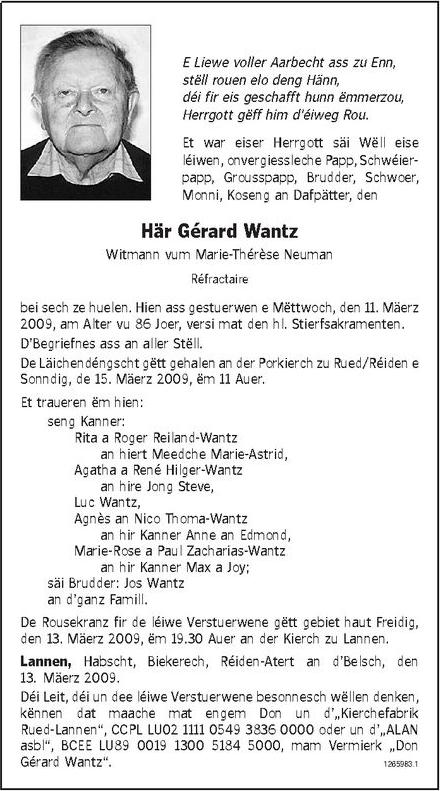 E Liewe voller Aarbecht ass zu Enn,
stëll rouen elo deng Hänn,
déi fir eis geschafft hunn ëmmerzou,
Herrgott gëff him d'éiweg Rou.

Et war eiser Herrgott säi Wëll eise léiwen, onvergiessleche Papp, Schwéierpapp, Grousspapp, Brudder, Schwoer, Monni, Koseng an Dafpätter, den

Här Gérard Wantz

Witmann vum Marie-Thérèse Neuman

Réfractaire

bei sech ze huelen. Hien ass gestuerwen e Mëttwoch, den 11. Mäerz 2009, am Alter vu 86 Joer, versi mat den hl. Stierfsakramenten.

D'Begriefnes ass an aller Stëll.

De Läichendéngscht gëtt gehalen an der Porkierch zu Rued/Réiden e Sonndig, de 15. Mäerz 2009, ëm 11 Auer.

Et traueren ëm hien:
seng Kanner:
Rita a Roger Reiland-Wantz
an hiert Meedche Marie-Astrid,
Agatha a René Hilger-Wantz
an hire Jong Steve,
Luc Wantz,
Agnès an Nico Thoma-Wantz
an hir Kanner Anne an Edmond,
Marie-Rose a Paul Zacharias-Wantz
an hir Kanner Max a Joy;
säi Brudder: Jos Wantz
an d'ganz Famill.

De Rousekranz fir de léiwe Verstuerwene gëtt gebiet haut Freidig, den 13. Mäerz 2009, ëm 19.30 Auer an der Kierch zu Lannen.

Lannen, Habscht, Biekerech, Réiden-Atert an d'Belsch, den 13. Mäerz 2009.

Déi Leit, déi un dee léiwe Verstuerwene besonnesch wëllen denken, kënnen dat maache mat engem Don un d'„Kierchefabrik Rued-Lannen", CCPL LU02 1111 0549 3836 0000 oder un d'„ALAN asbl", BCEE LU89 0019 1300 5184 5000, mam Vermierk „Don Gérard Wantz".

1265983.1